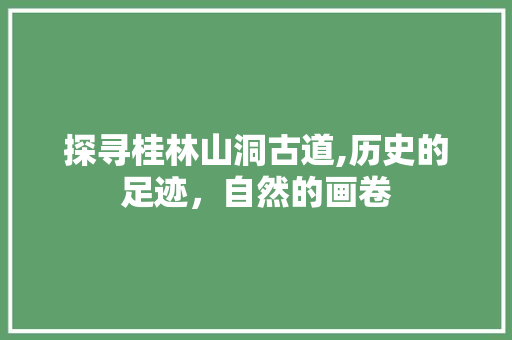 探寻桂林山洞古道,历史的足迹，自然的画卷